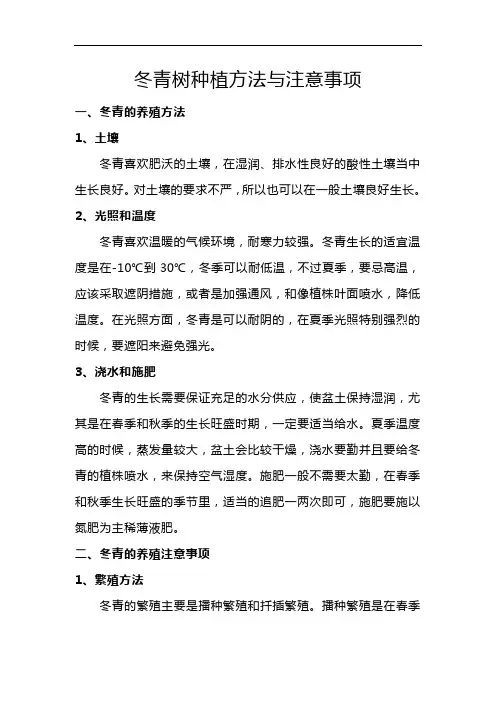 冬青树种植方法与注意事项

一、冬青的养殖方法

1、土壤

冬青喜欢肥沃的土壤，在湿润、排水性良好的酸性土壤当中生长良好。对土壤的要求不严，所以也可以在一般土壤良好生长。

2、光照和温度

冬青喜欢温暖的气候环境，耐寒力较强。冬青生长的适宜温度是在-10℃到 30℃，冬季可以耐低温，不过夏季，要忌高温，应该采取遮阴措施，或者是加强通风，和像植株叶面喷水，降低温度。在光照方面，冬青是可以耐阴的，在夏季光照特别强烈的时候，要遮阳来避免强光。

3、浇水和施肥

冬青的生长需要保证充足的水分供应，使盆土保持湿润，尤其是在春季和秋季的生长旺盛时期，一定要适当给水。夏季温度高的时候，蒸发量较大，盆土会比较干燥，浇水要勤并且要给冬青的植株喷水，来保持空气湿度。施肥一般不需要太勤，在春季和秋季生长旺盛的季节里，适当的追肥一两次即可，施肥要施以氮肥为主稀薄液肥。

二、冬青的养殖注意事项

1、繁殖方法

冬青的繁殖主要是播种繁殖和扦插繁殖。播种繁殖是在春季